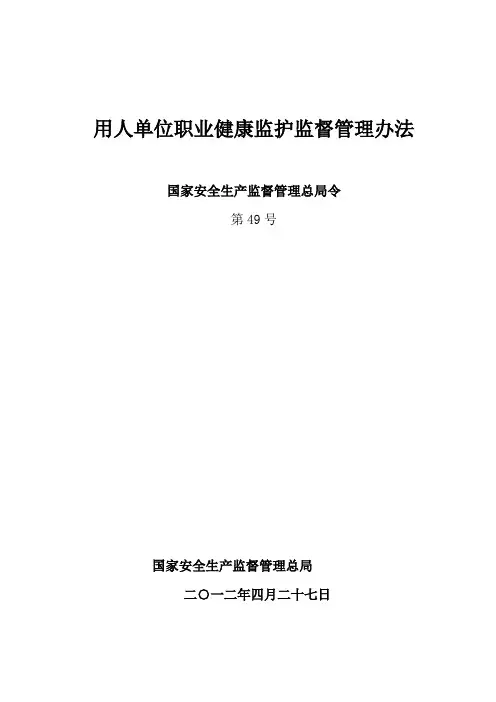 用人单位职业健康监护监督管理办法

国家安全生产监督管理总局令

第49号

国家安全生产监督管理总局

二〇一二年四月二十七日